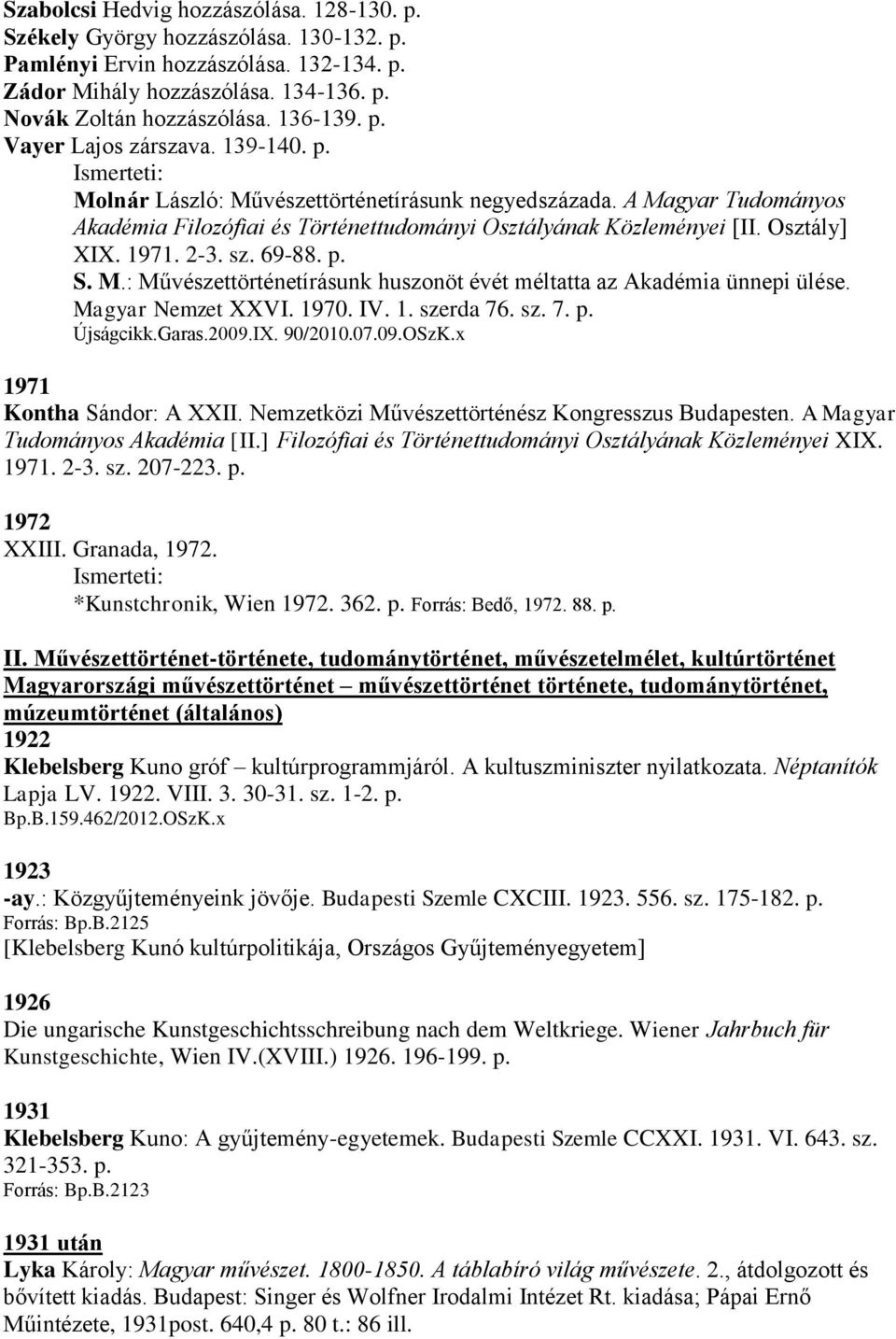 Szabolcsi Hedvig hozzászólása. 128-130. p.
Székely György hozzászólása. 130-132. p.
Pamlényi Ervin hozzászólása. 132-134. p.
Zádor Mihály hozzászólása. 134-136. p.
Novák Zoltán hozzászólása. 136-139. p.
Vayer Lajos zárszava. 139-140. p.
Ismerteti:
Molnár László: Művészettörténetírásunk negyedszázada. A Magyar Tudományos Akadémia Filozófiai és Történettudományi Osztályának Közleményei [II. Osztály] XIX. 1971. 2-3. sz. 69-88. p.
S. M.: Művészettörténetírásunk huszonöt évét méltatta az Akadémia ünnepi ülése. Magyar Nemzet XXVI. 1970. IV. 1. szerda 76. sz. 7. p.
Újságcikk.Garas.2009.IX. 90/2010.07.09.OSzK.x

1971
Kontha Sándor: A XXII. Nemzetközi Művészettörténész Kongresszus Budapesten. A Magyar Tudományos Akadémia [II.] Filozófiai és Történettudományi Osztályának Közleményei XIX. 1971. 2-3. sz. 207-223. p.

1972
XXIII. Granada, 1972.
Ismerteti:
*Kunstchronik, Wien 1972. 362. p. Forrás: Bedő, 1972. 88. p.

II. Művészettörténet-története, tudománytörténet, művészetelmélet, kultúrtörténet
Magyarországi művészettörténet – művészettörténet története, tudománytörténet, múzeumtörténet (általános)
1922
Klebelsberg Kuno gróf – kultúrprogrammjáról. A kultuszminiszter nyilatkozata. Néptanítók Lapja LV. 1922. VIII. 3. 30-31. sz. 1-2. p.
Bp.B.159.462/2012.OSzK.x

1923
-ay.: Közgyűjteményeink jövője. Budapesti Szemle CXCIII. 1923. 556. sz. 175-182. p.
Forrás: Bp.B.2125
[Klebelsberg Kunó kultúrpolitikája, Országos Gyűjteményegyetem]

1926
Die ungarische Kunstgeschichtsschreibung nach dem Weltkriege. Wiener Jahrbuch für Kunstgeschichte, Wien IV.(XVIII.) 1926. 196-199. p.

1931
Klebelsberg Kuno: A gyűjtemény-egyetemek. Budapesti Szemle CCXXI. 1931. VI. 643. sz. 321-353. p.
Forrás: Bp.B.2123

1931 után
Lyka Károly: Magyar művészet. 1800-1850. A táblabíró világ művészete. 2., átdolgozott és bővített kiadás. Budapest: Singer és Wolfner Irodalmi Intézet Rt. kiadása; Pápai Ernő Műintézete, 1931post. 640,4 p. 80 t.: 86 ill.